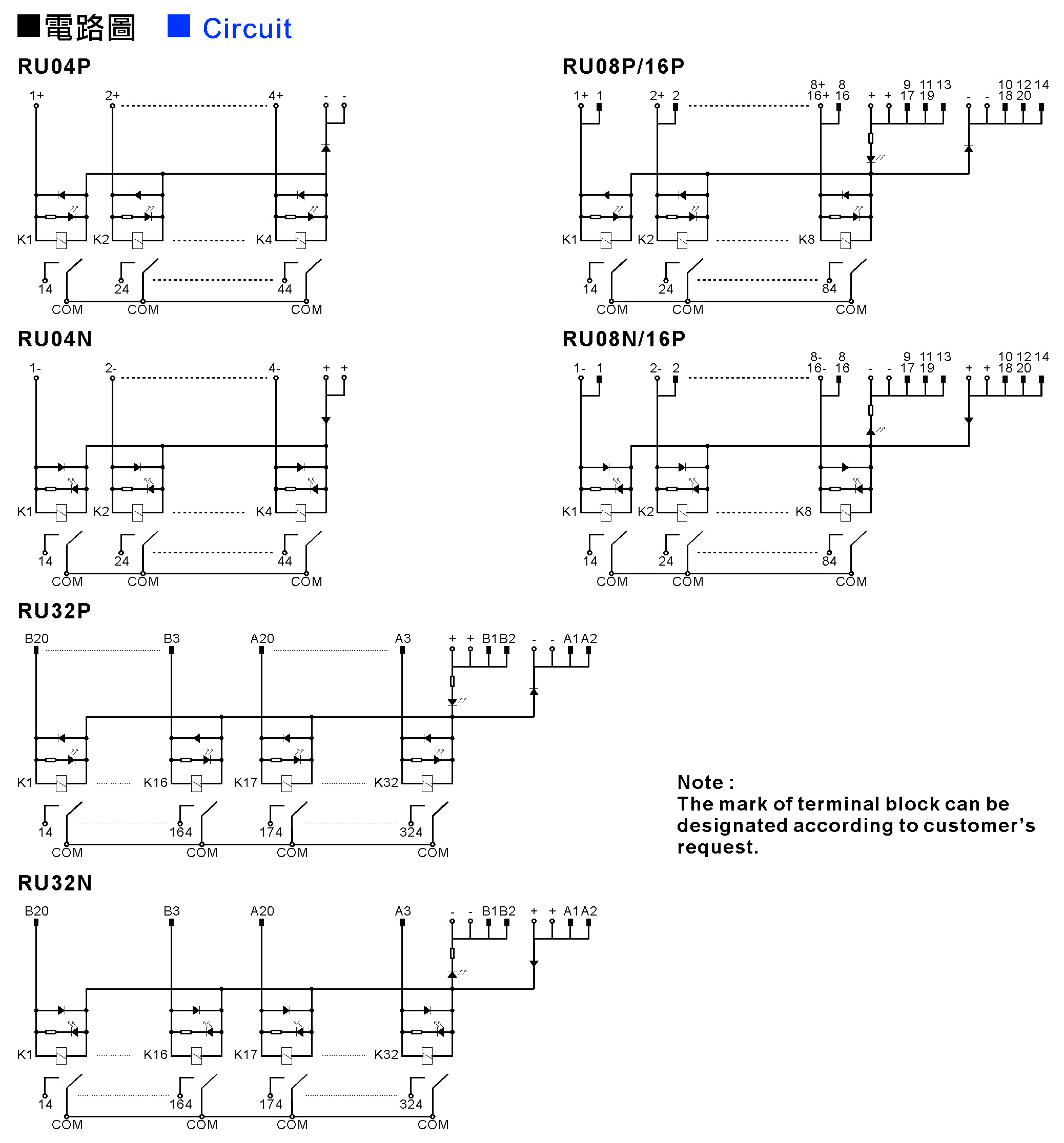 ■電路圖 ■ Circuit

RU04P

1+ 2+ 4+ - -

K1 K2 K4

14 24 44

COM COM COM

RU08P/16P

1+ 1 2+ 2 8+ 16+ 8 16 + + 9 17 11 19 13 - - 10 18 12 20 14

K1 K2 K8

14 24 84

COM COM COM

RU04N

1- 2- 4- + +

K1 K2 K4

14 24 44

COM COM COM

RU08N/16P

1- 1 2- 2 8- 16- 8 16 - - 9 17 11 19 13 + + 10 18 12 20 14

K1 K2 K8

14 24 84

COM COM COM

RU32P

B20 B3 A20 A3 + + B1 B2 - - A1 A2

K1 K16 K17 K32

14 164 174 324

COM COM COM COM

Note :
The mark of terminal block can be designated according to customer's request.

RU32N

B20 B3 A20 A3 - - B1 B2 + + A1 A2

K1 K16 K17 K32

14 164 174 324

COM COM COM COM